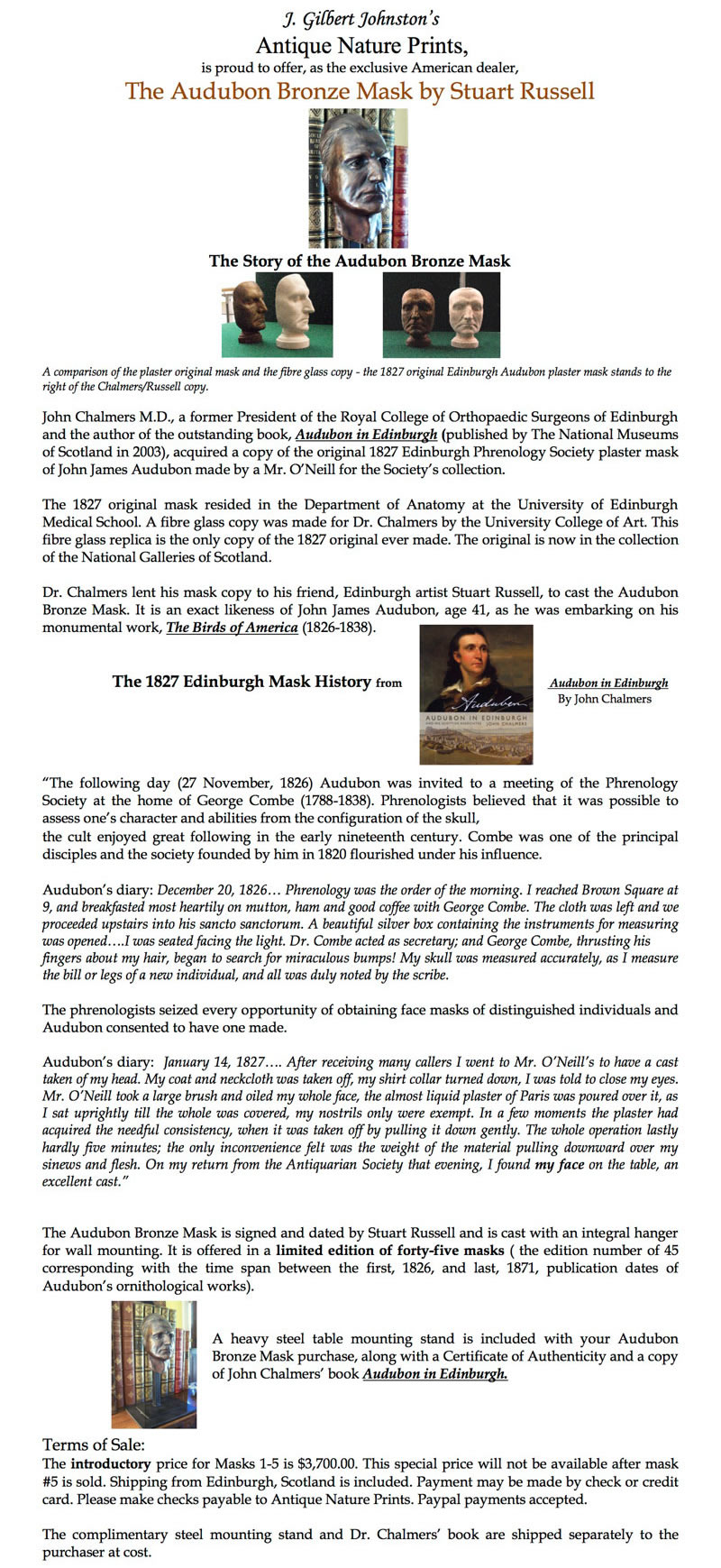 J. Gilbert Johnston's
Antique Nature Prints,
is proud to offer, as the exclusive American dealer,
The Audubon Bronze Mask by Stuart Russell

The Story of the Audubon Bronze Mask

A comparison of the plaster original mask and the fibre glass copy - the 1827 original Edinburgh Audubon plaster mask stands to the right of the Chalmers/Russell copy.

John Chalmers M.D., a former President of the Royal College of Orthopaedic Surgeons of Edinburgh and the author of the outstanding book, Audubon in Edinburgh (published by The National Museums of Scotland in 2003), acquired a copy of the original 1827 Edinburgh Phrenology Society plaster mask of John James Audubon made by a Mr. O'Neill for the Society's collection.

The 1827 original mask resided in the Department of Anatomy at the University of Edinburgh Medical School. A fibre glass copy was made for Dr. Chalmers by the University College of Art. This fibre glass replica is the only copy of the 1827 original ever made. The original is now in the collection of the National Galleries of Scotland.

Dr. Chalmers lent his mask copy to his friend, Edinburgh artist Stuart Russell, to cast the Audubon Bronze Mask. It is an exact likeness of John James Audubon, age 41, as he was embarking on his monumental work, The Birds of America (1826-1838).

The 1827 Edinburgh Mask History from

Audubon
AUDUBON IN EDINBURGH
JOHN CHALMERS

Audubon in Edinburgh
By John Chalmers

"The following day (27 November, 1826) Audubon was invited to a meeting of the Phrenology Society at the home of George Combe (1788-1838). Phrenologists believed that it was possible to assess one's character and abilities from the configuration of the skull,
the cult enjoyed great following in the early nineteenth century. Combe was one of the principal disciples and the society founded by him in 1820 flourished under his influence.

Audubon's diary: December 20, 1826… Phrenology was the order of the morning. I reached Brown Square at 9, and breakfasted most heartily on mutton, ham and good coffee with George Combe. The cloth was left and we proceeded upstairs into his sancto sanctorum. A beautiful silver box containing the instruments for measuring was opened….I was seated facing the light. Dr. Combe acted as secretary; and George Combe, thrusting his fingers about my hair, began to search for miraculous bumps! My skull was measured accurately, as I measure the bill or legs of a new individual, and all was duly noted by the scribe.

The phrenologists seized every opportunity of obtaining face masks of distinguished individuals and Audubon consented to have one made.

Audubon's diary: January 14, 1827…. After receiving many callers I went to Mr. O'Neill's to have a cast taken of my head. My coat and neckcloth was taken off, my shirt collar turned down, I was told to close my eyes. Mr. O'Neill took a large brush and oiled my whole face, the almost liquid plaster of Paris was poured over it, as I sat uprightly till the whole was covered, my nostrils only were exempt. In a few moments the plaster had acquired the needful consistency, when it was taken off by pulling it down gently. The whole operation lastly hardly five minutes; the only inconvenience felt was the weight of the material pulling downward over my sinews and flesh. On my return from the Antiquarian Society that evening, I found my face on the table, an excellent cast."

The Audubon Bronze Mask is signed and dated by Stuart Russell and is cast with an integral hanger for wall mounting. It is offered in a limited edition of forty-five masks ( the edition number of 45 corresponding with the time span between the first, 1826, and last, 1871, publication dates of Audubon's ornithological works).

A heavy steel table mounting stand is included with your Audubon Bronze Mask purchase, along with a Certificate of Authenticity and a copy of John Chalmers' book Audubon in Edinburgh.

Terms of Sale:
The introductory price for Masks 1-5 is $3,700.00. This special price will not be available after mask #5 is sold. Shipping from Edinburgh, Scotland is included. Payment may be made by check or credit card. Please make checks payable to Antique Nature Prints. Paypal payments accepted.

The complimentary steel mounting stand and Dr. Chalmers' book are shipped separately to the purchaser at cost.